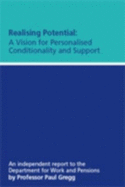 Realising Potential:
A Vision for Personalised Conditionality and Support

An independent report to the Department for Work and Pensions by Professor Paul Gregg